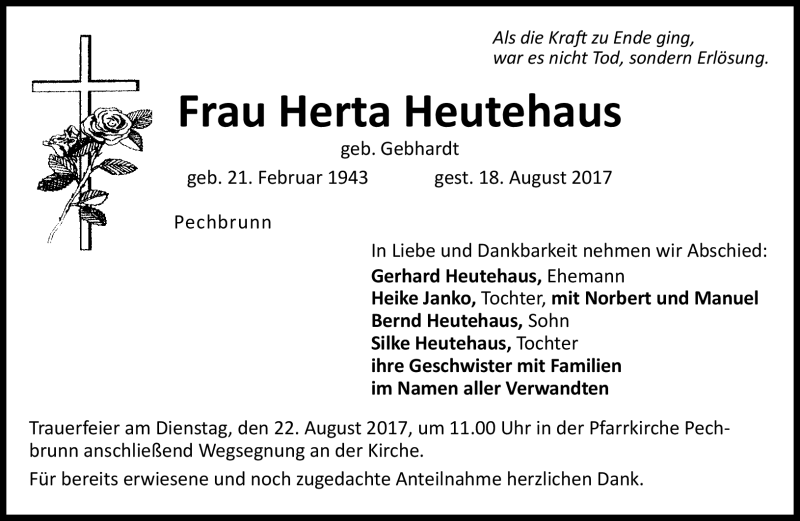 Als die Kraft zu Ende ging,
war es nicht Tod, sondern Erlösung.

Frau Herta Heutehaus

geb. Gebhardt

geb. 21. Februar 1943 gest. 18. August 2017

Pechbrunn

In Liebe und Dankbarkeit nehmen wir Abschied:
Gerhard Heutehaus, Ehemann
Heike Janko, Tochter, mit Norbert und Manuel
Bernd Heutehaus, Sohn
Silke Heutehaus, Tochter
ihre Geschwister mit Familien
im Namen aller Verwandten

Trauerfeier am Dienstag, den 22. August 2017, um 11.00 Uhr in der Pfarrkirche Pechbrunn anschließend Wegsegnung an der Kirche.

Für bereits erwiesene und noch zugedachte Anteilnahme herzlichen Dank.